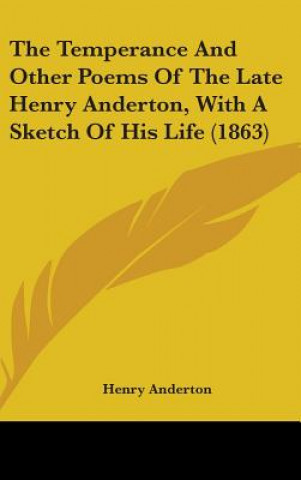 The Temperance And Other Poems Of The Late Henry Anderton, With A Sketch Of His Life (1863)

Henry Anderton